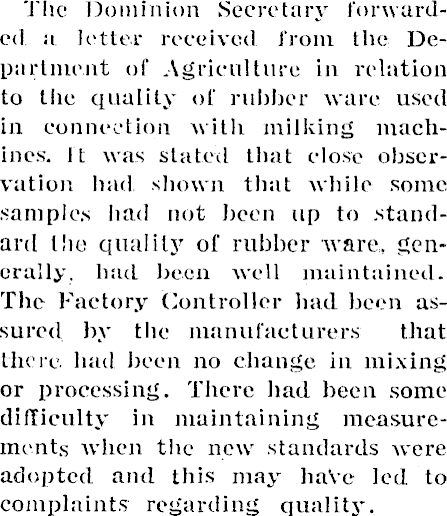 The Dominion Secretary forwarded a letter received from the Department of Agriculture in relation to the quality of rubber ware used in connection with milking machines. It was stated that close observation had shown that while some samples had not been up to standard the quality of rubber ware, generally, had been well maintained. The Factory Controller had been assured by the manufacturers that there had been no change in mixing or processing. There had been some difficulty in maintaining measurements when the new standards were adopted and this may have led to complaints regarding quality.